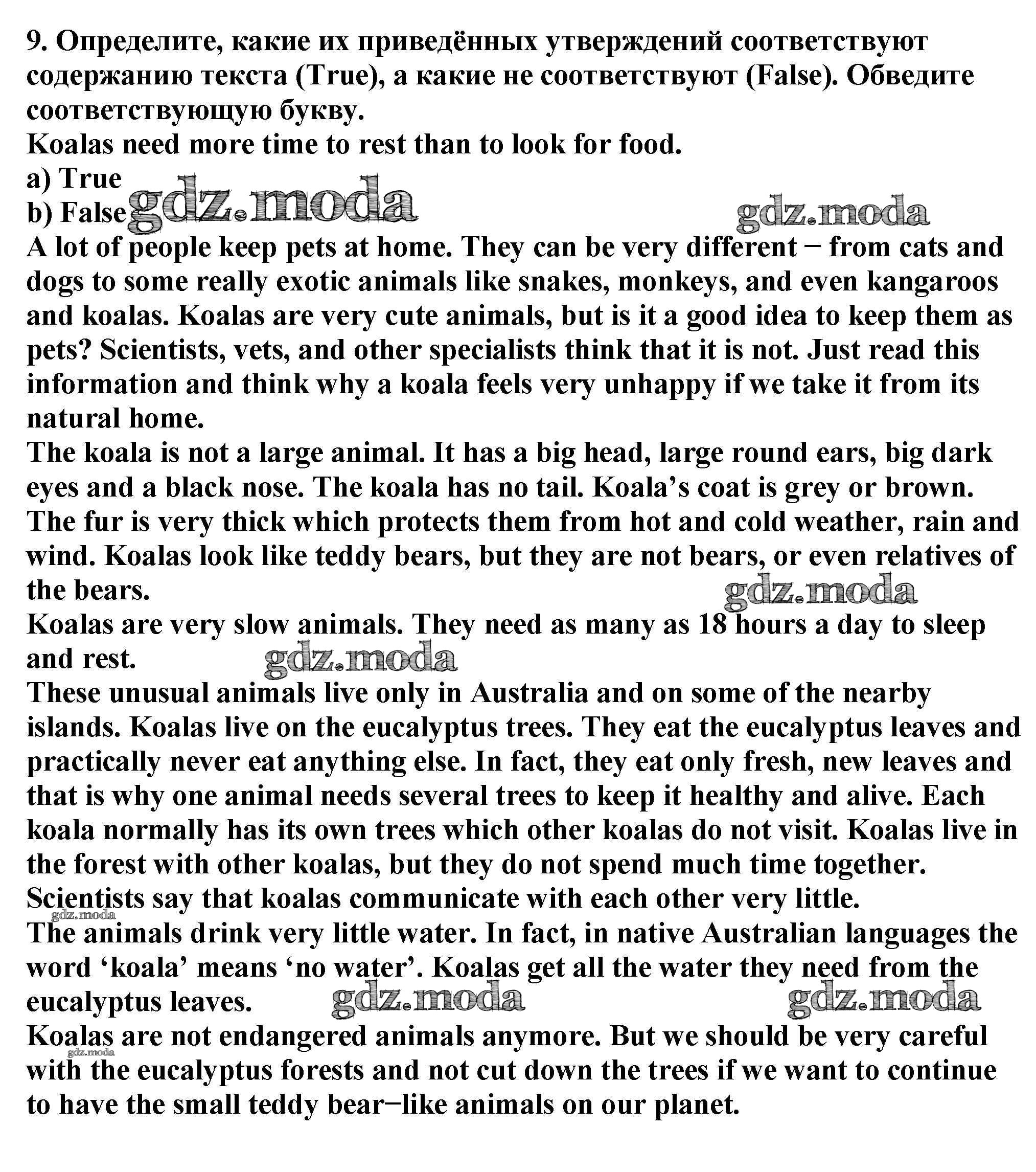 9. Определите, какие их приведённых утверждений соответствуют содержанию текста (True), а какие не соответствуют (False). Обведите соответствующую букву.
Koalas need more time to rest than to look for food.
a) True
b) False

gdz.moda gdz.moda

A lot of people keep pets at home. They can be very different − from cats and dogs to some really exotic animals like snakes, monkeys, and even kangaroos and koalas. Koalas are very cute animals, but is it a good idea to keep them as pets? Scientists, vets, and other specialists think that it is not. Just read this information and think why a koala feels very unhappy if we take it from its natural home.
The koala is not a large animal. It has a big head, large round ears, big dark eyes and a black nose. The koala has no tail. Koala's coat is grey or brown. The fur is very thick which protects them from hot and cold weather, rain and wind. Koalas look like teddy bears, but they are not bears, or even relatives of the bears.

gdz.moda

Koalas are very slow animals. They need as many as 18 hours a day to sleep and rest.

gdz.moda

These unusual animals live only in Australia and on some of the nearby islands. Koalas live on the eucalyptus trees. They eat the eucalyptus leaves and practically never eat anything else. In fact, they eat only fresh, new leaves and that is why one animal needs several trees to keep it healthy and alive. Each koala normally has its own trees which other koalas do not visit. Koalas live in the forest with other koalas, but they do not spend much time together. Scientists say that koalas communicate with each other very little.

gdz.moda

The animals drink very little water. In fact, in native Australian languages the word 'koala' means 'no water'. Koalas get all the water they need from the eucalyptus leaves.

gdz.moda gdz.moda

Koalas are not endangered animals anymore. But we should be very careful with the eucalyptus forests and not cut down the trees if we want to continue to have the small teddy bear−like animals on our planet.

gdz.moda